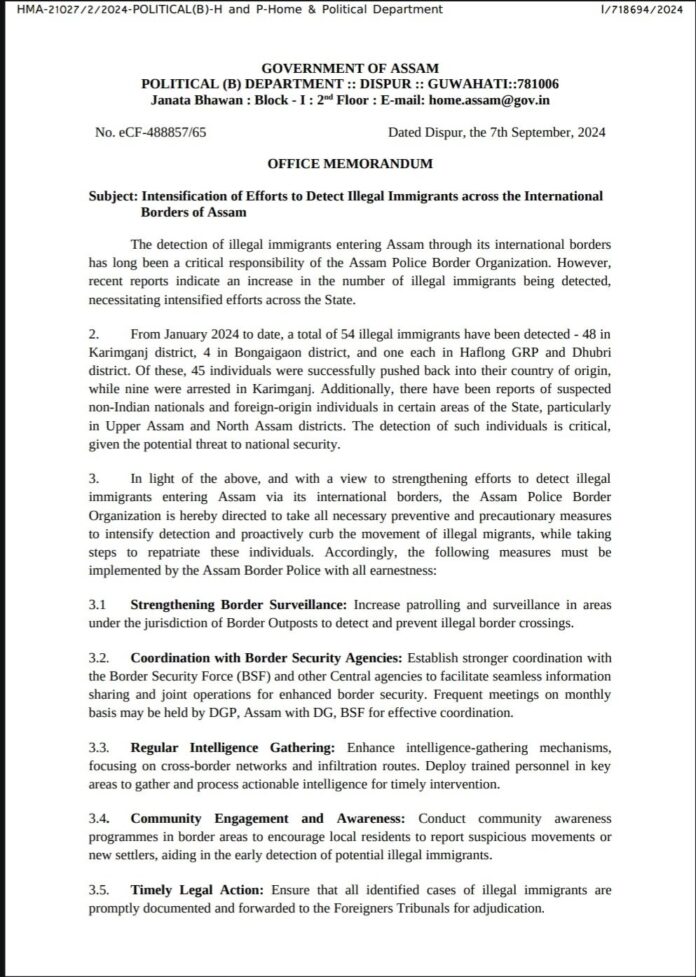 HMA-21027/2/2024-POLITICAL(B)-H and P-Home & Political Department

I/718694/2024

GOVERNMENT OF ASSAM
POLITICAL (B) DEPARTMENT :: DISPUR :: GUWAHATI::781006
Janata Bhawan : Block - I : 2$^{nd}$ Floor : E-mail: home.assam@gov.in

No. eCF-488857/65

Dated Dispur, the 7th September, 2024

OFFICE MEMORANDUM

Subject: Intensification of Efforts to Detect Illegal Immigrants across the International Borders of Assam

The detection of illegal immigrants entering Assam through its international borders has long been a critical responsibility of the Assam Police Border Organization. However, recent reports indicate an increase in the number of illegal immigrants being detected, necessitating intensified efforts across the State.

2. From January 2024 to date, a total of 54 illegal immigrants have been detected - 48 in Karimganj district, 4 in Bongaigaon district, and one each in Haflong GRP and Dhubri district. Of these, 45 individuals were successfully pushed back into their country of origin, while nine were arrested in Karimganj. Additionally, there have been reports of suspected non-Indian nationals and foreign-origin individuals in certain areas of the State, particularly in Upper Assam and North Assam districts. The detection of such individuals is critical, given the potential threat to national security.

3. In light of the above, and with a view to strengthening efforts to detect illegal immigrants entering Assam via its international borders, the Assam Police Border Organization is hereby directed to take all necessary preventive and precautionary measures to intensify detection and proactively curb the movement of illegal migrants, while taking steps to repatriate these individuals. Accordingly, the following measures must be implemented by the Assam Border Police with all earnestness:

3.1 Strengthening Border Surveillance: Increase patrolling and surveillance in areas under the jurisdiction of Border Outposts to detect and prevent illegal border crossings.

3.2. Coordination with Border Security Agencies: Establish stronger coordination with the Border Security Force (BSF) and other Central agencies to facilitate seamless information sharing and joint operations for enhanced border security. Frequent meetings on monthly basis may be held by DGP, Assam with DG, BSF for effective coordination.

3.3. Regular Intelligence Gathering: Enhance intelligence-gathering mechanisms, focusing on cross-border networks and infiltration routes. Deploy trained personnel in key areas to gather and process actionable intelligence for timely intervention.

3.4. Community Engagement and Awareness: Conduct community awareness programmes in border areas to encourage local residents to report suspicious movements or new settlers, aiding in the early detection of potential illegal immigrants.

3.5. Timely Legal Action: Ensure that all identified cases of illegal immigrants are promptly documented and forwarded to the Foreigners Tribunals for adjudication.